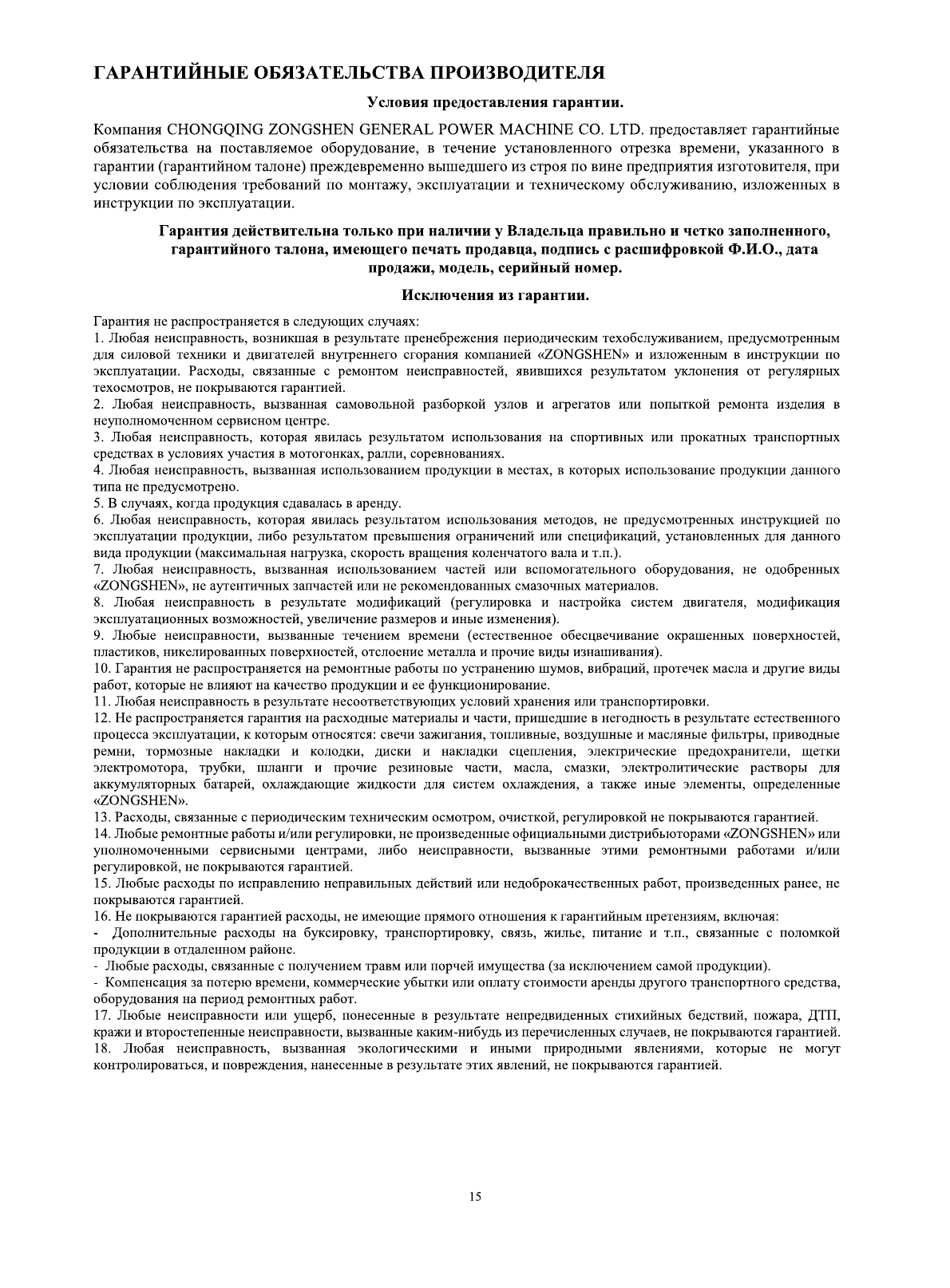 ГАРАНТИЙНЫЕ ОБЯЗАТЕЛЬСТВА ПРОИЗВОДИТЕЛЯ

Условия предоставления гарантии.

Компания CHONGQING ZONGSHEN GENERAL POWER MACHINE CO. LTD. предоставляет гарантийные обязательства на поставляемое оборудование, в течение установленного отрезка времени, указанного в гарантии (гарантийном талоне) преждевременно вышедшего из строя по вине предприятия изготовителя, при условии соблюдения требований по монтажу, эксплуатации и техническому обслуживанию, изложенных в инструкции по эксплуатации.

Гарантия действительна только при наличии у Владельца правильно и четко заполненного, гарантийного талона, имеющего печать продавца, подпись с расшифровкой Ф.И.О., дата продажи, модель, серийный номер.

Исключения из гарантии.

Гарантия не распространяется в следующих случаях:
1. Любая неисправность, возникшая в результате пренебрежения периодическим техобслуживанием, предусмотренным для силовой техники и двигателей внутреннего сгорания компанией «ZONGSHEN» и изложенным в инструкции по эксплуатации. Расходы, связанные с ремонтом неисправностей, явившихся результатом уклонения от регулярных техосмотров, не покрываются гарантией.
2. Любая неисправность, вызванная самовольной разборкой узлов и агрегатов или попыткой ремонта изделия в неуполномоченном сервисном центре.
3. Любая неисправность, которая явилась результатом использования на спортивных или прокатных транспортных средствах в условиях участия в мотогонках, ралли, соревнованиях.
4. Любая неисправность, вызванная использованием продукции в местах, в которых использование продукции данного типа не предусмотрено.
5. В случаях, когда продукция сдавалась в аренду.
6. Любая неисправность, которая явилась результатом использования методов, не предусмотренных инструкцией по эксплуатации продукции, либо результатом превышения ограничений или спецификаций, установленных для данного вида продукции (максимальная нагрузка, скорость вращения коленчатого вала и т.п.).
7. Любая неисправность, вызванная использованием частей или вспомогательного оборудования, не одобренных «ZONGSHEN», не аутентичных запчастей или не рекомендованных смазочных материалов.
8. Любая неисправность в результате модификаций (регулировка и настройка систем двигателя, модификация эксплуатационных возможностей, увеличение размеров и иные изменения).
9. Любые неисправности, вызванные течением времени (естественное обесцвечивание окрашенных поверхностей, пластиков, никелированных поверхностей, отслоение металла и прочие виды изнашивания).
10. Гарантия не распространяется на ремонтные работы по устранению шумов, вибраций, протечек масла и другие виды работ, которые не влияют на качество продукции и ее функционирование.
11. Любая неисправность в результате несоответствующих условий хранения или транспортировки.
12. Не распространяется гарантия на расходные материалы и части, пришедшие в негодность в результате естественного процесса эксплуатации, к которым относятся: свечи зажигания, топливные, воздушные и масляные фильтры, приводные ремни, тормозные накладки и колодки, диски и накладки сцепления, электрические предохранители, щетки электромотора, трубки, шланги и прочие резиновые части, масла, смазки, электролитические растворы для аккумуляторных батарей, охлаждающие жидкости для систем охлаждения, а также иные элементы, определенные «ZONGSHEN».
13. Расходы, связанные с периодическим техническим осмотром, очисткой, регулировкой не покрываются гарантией.
14. Любые ремонтные работы и/или регулировки, не произведенные официальными дистрибьюторами «ZONGSHEN» или уполномоченными сервисными центрами, либо неисправности, вызванные этими ремонтными работами и/или регулировкой, не покрываются гарантией.
15. Любые расходы по исправлению неправильных действий или недоброкачественных работ, произведенных ранее, не покрываются гарантией.
16. Не покрываются гарантией расходы, не имеющие прямого отношения к гарантийным претензиям, включая:
- Дополнительные расходы на буксировку, транспортировку, связь, жилье, питание и т.п., связанные с поломкой продукции в отдаленном районе.
- Любые расходы, связанные с получением травм или порчей имущества (за исключением самой продукции).
- Компенсация за потерю времени, коммерческие убытки или оплату стоимости аренды другого транспортного средства, оборудования на период ремонтных работ.
17. Любые неисправности или ущерб, понесенные в результате непредвиденных стихийных бедствий, пожара, ДТП, кражи и второстепенные неисправности, вызванные каким-нибудь из перечисленных случаев, не покрываются гарантией.
18. Любая неисправность, вызванная экологическими и иными природными явлениями, которые не могут контролироваться, и повреждения, нанесенные в результате этих явлений, не покрываются гарантией.

15